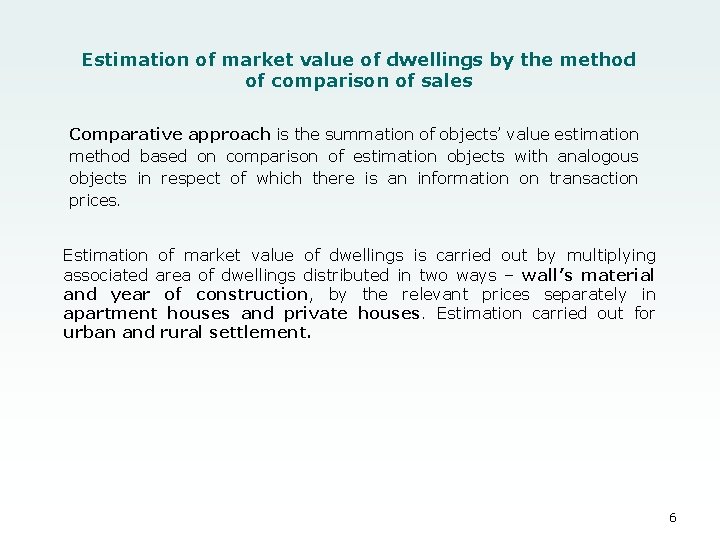 Estimation of market value of dwellings by the method of comparison of sales

Comparative approach is the summation of objects' value estimation method based on comparison of estimation objects with analogous objects in respect of which there is an information on transaction prices.

Estimation of market value of dwellings is carried out by multiplying associated area of dwellings distributed in two ways – wall's material and year of construction, by the relevant prices separately in apartment houses and private houses. Estimation carried out for urban and rural settlement.

6